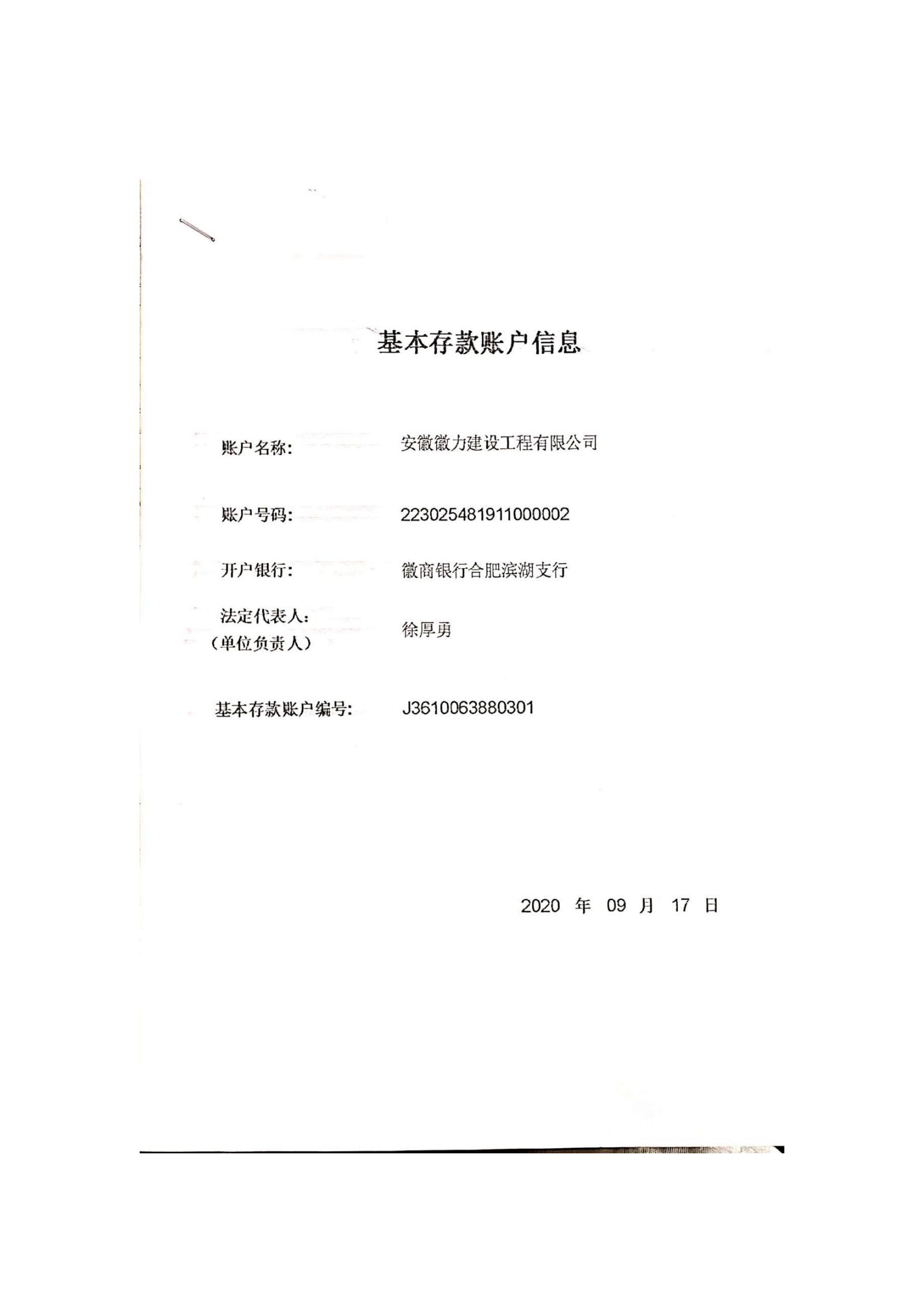 基本存款账户信息

账户名称: 安徽徽力建设工程有限公司

账户号码: 223025481911000002

开户银行: 徽商银行合肥滨湖支行

法定代表人:
(单位负责人) 徐厚勇

基本存款账户编号: J3610063880301

2020 年 09 月 17 日